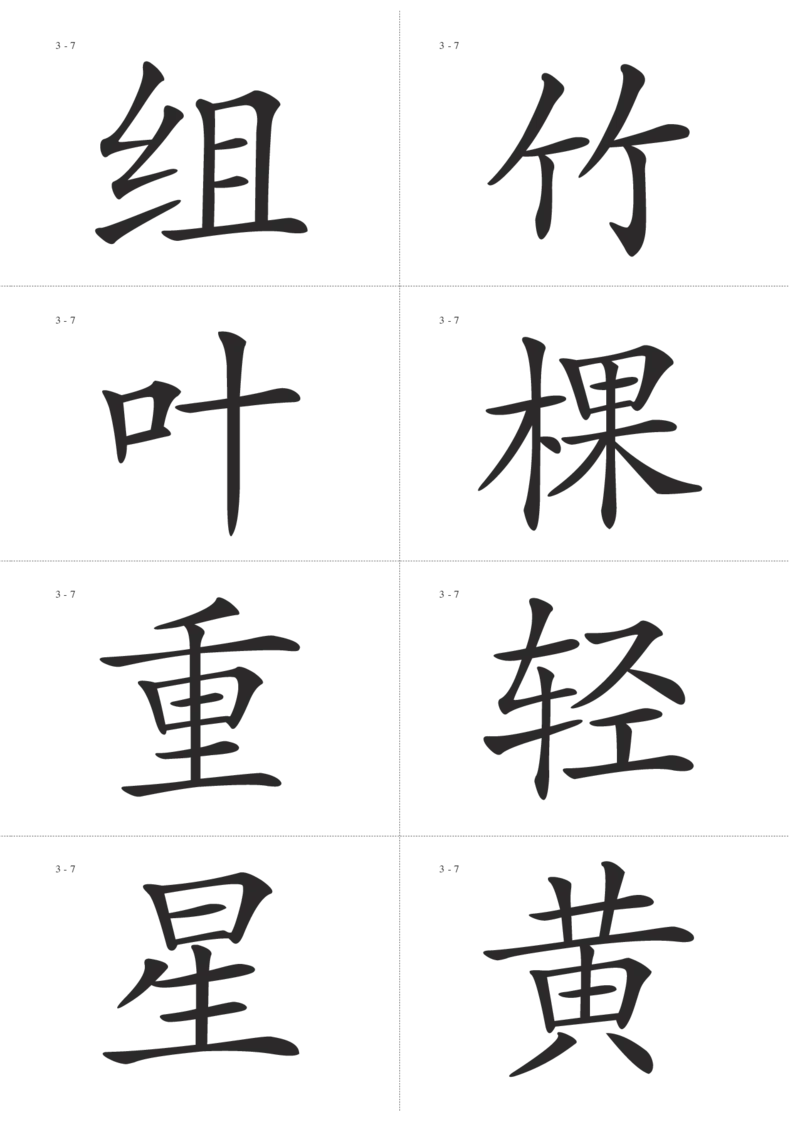 3 - 7
组

3 - 7
竹

3 - 7
叶

3 - 7
棵

3 - 7
重

3 - 7
轻

3 - 7
星

3 - 7
黄